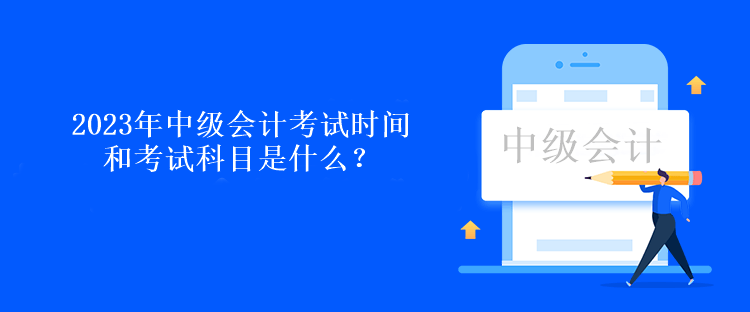 2023年中级会计考试时间和考试科目是什么？

中级会计